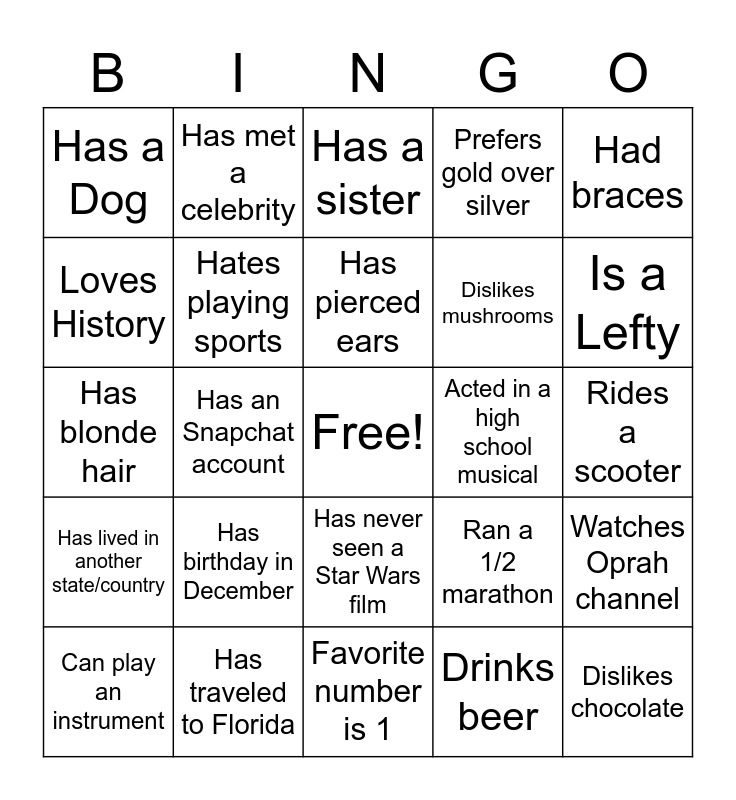 | B | I | N | G | O |
|---|---|---|---|---|
| Has a Dog | Has met a celebrity | Has a sister | Prefers gold over silver | Had braces |
| Loves History | Hates playing sports | Has pierced ears | Dislikes mushrooms | Is a Lefty |
| Has blonde hair | Has an Snapchat account | Free! | Acted in a high school musical | Rides a scooter |
| Has lived in another state/country | Has birthday in December | Has never seen a Star Wars film | Ran a 1/2 marathon | Watches Oprah channel |
| Can play an instrument | Has traveled to Florida | Favorite number is 1 | Drinks beer | Dislikes chocolate |